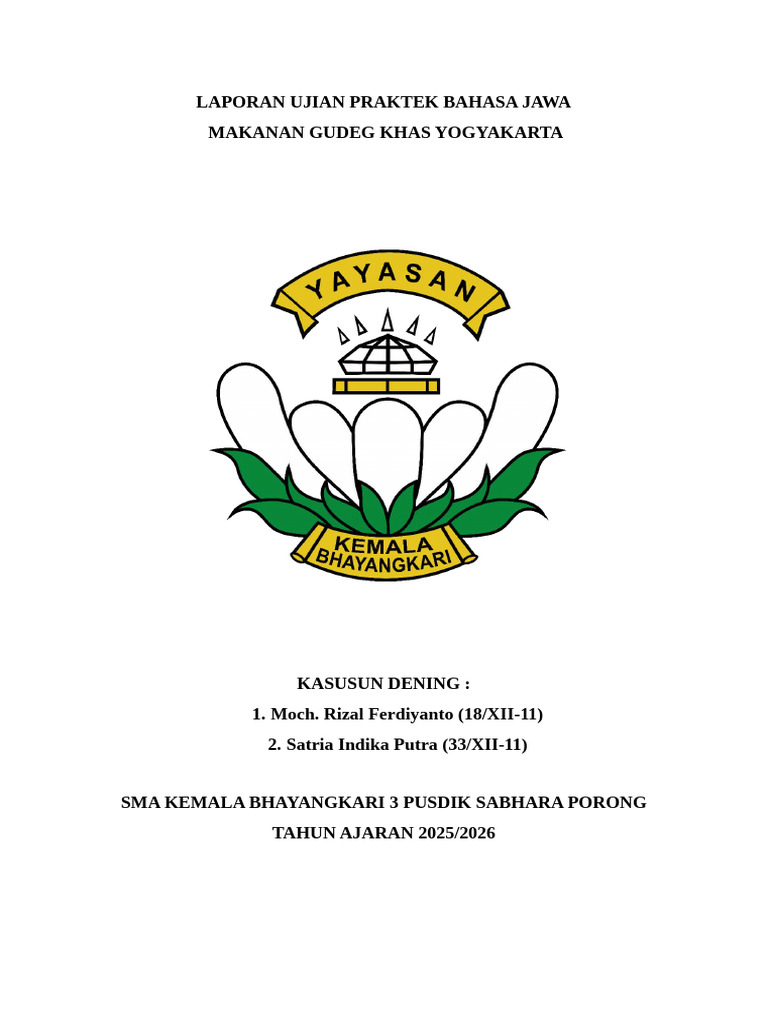 LAPORAN UJIAN PRAKTEK BAHASA JAWA
MAKANAN GUDEG KHAS YOGYAKARTA

YAYASAN

KEMALA
BHAYANGKARI

KASUSUN DENING :
1. Moch. Rizal Ferdiyanto (18/XII-11)
2. Satria Indika Putra (33/XII-11)

SMA KEMALA BHAYANGKARI 3 PUSDIK SABHARA PORONG
TAHUN AJARAN 2025/2026